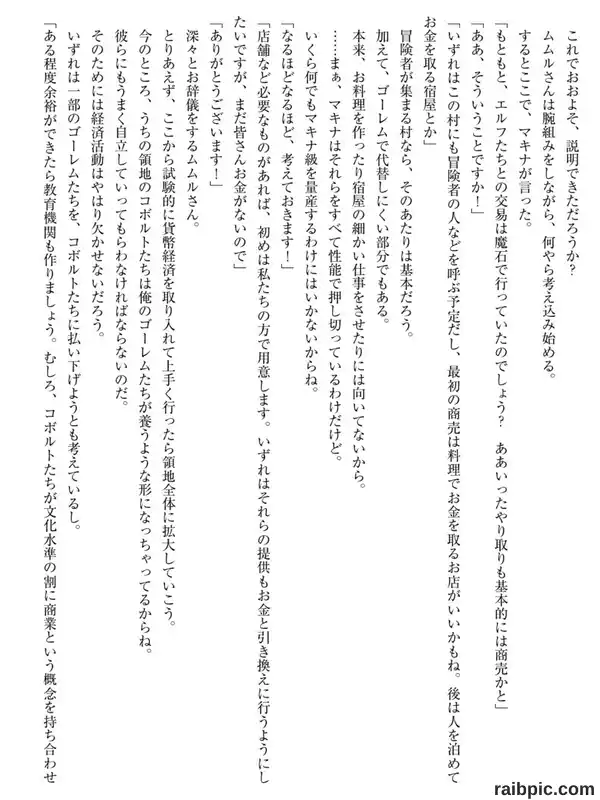 これでおおよそ、説明できただろうか？
ムムルさんは腕組みをしながら、何やら考え込み始める。
するとここで、マキナが言った。
「もともと、エルフたちとの交易は魔石で行っていたのでしょう？　ああいったやり取りも基本的には商売かと」
「ああ、そういうことですか！」
「いずれはこの村にも冒険者の人などを呼ぶ予定だし、最初の商売は料理でお金を取るお店がいいかもね。後は人を泊めてお金を取る宿屋とか」
冒険者が集まる村なら、そのあたりは基本だろう。
加えて、ゴーレムで代替しにくい部分でもある。
本来、お料理を作ったり宿屋の細かい仕事をさせたりには向いてないから。
……まぁ、マキナはそれらをすべて性能で押し切っているわけだけど。
いくら何でもマキナ級を量産するわけにはいかないからね。
「なるほどなるほど、考えておきます！」
「店舗など必要なものがあれば、初めは私たちの方で用意します。いずれはそれらの提供もお金と引き換えに行うようにしたいですが、まだ皆さんお金がないので」
「ありがとうございます！」
深々とお辞儀をするムムルさん。
とりあえず、ここから試験的に貨幣経済を取り入れて上手く行ったら領地全体に拡大していこう。
今のところ、うちの領地のコボルトたちは俺のゴーレムたちが養うような形になっちゃってるからね。
彼らにもうまく自立していってもらわなければならないのだ。
そのためには経済活動はやはり欠かせないだろう。
いずれは一部のゴーレムたちを、コボルトたちに払い下げようとも考えているし。
「ある程度余裕ができたら教育機関も作りましょう。むしろ、コボルトたちが文化水準の割に商業という概念を持ち合わせ

raibpic.com